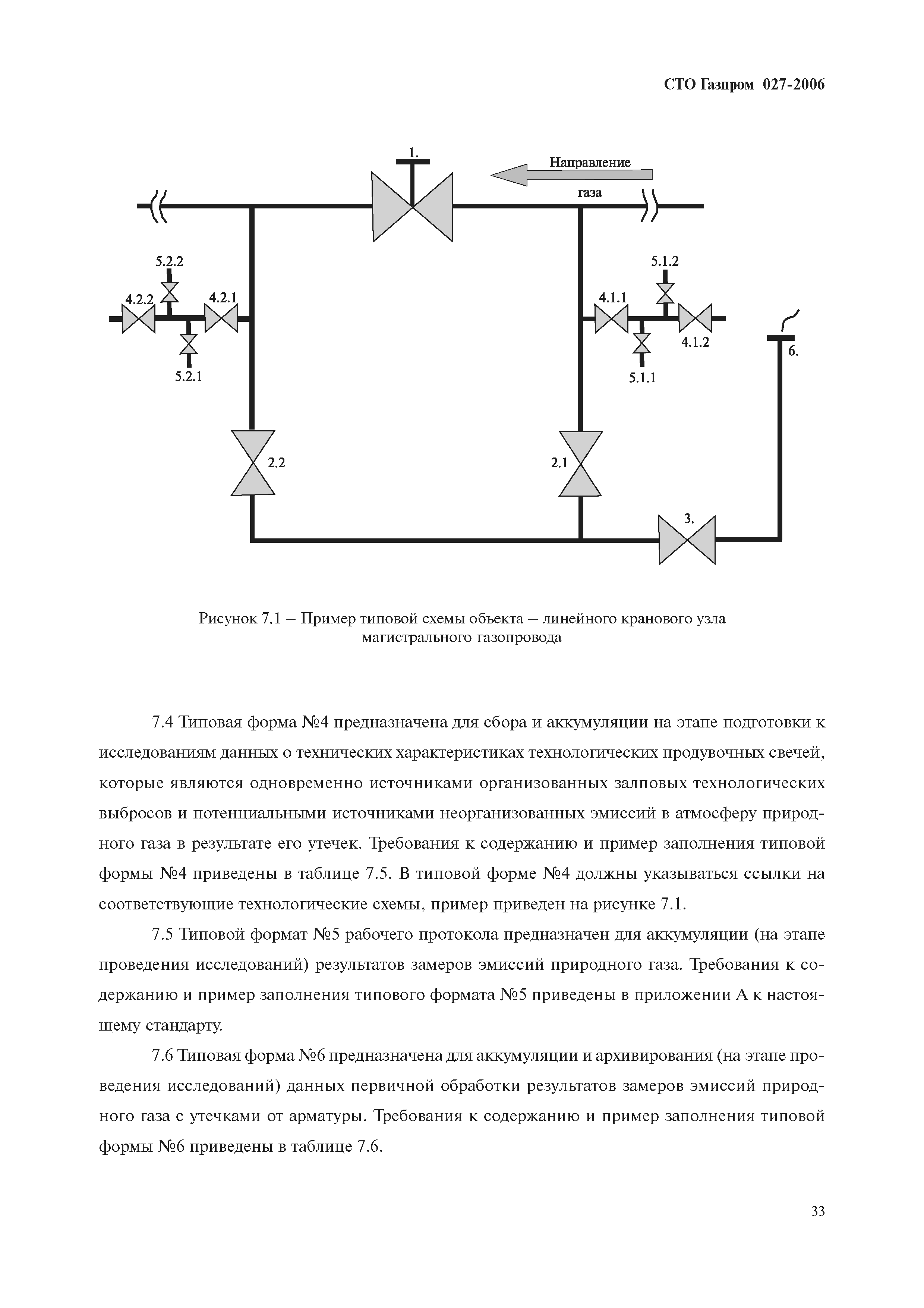 СТО Газпром 027-2006

1.

Направление газа

5.2.2

4.2.2

4.2.1

5.2.1

5.1.2

4.1.1

4.1.2

5.1.1

6.

2.2

2.1

3.

Рисунок 7.1 – Пример типовой схемы объекта – линейного кранового узла магистрального газопровода

7.4 Типовая форма №4 предназначена для сбора и аккумуляции на этапе подготовки к исследованиям данных о технических характеристиках технологических продувочных свечей, которые являются одновременно источниками организованных залповых технологических выбросов и потенциальными источниками неорганизованных эмиссий в атмосферу природного газа в результате его утечек. Требования к содержанию и пример заполнения типовой формы №4 приведены в таблице 7.5. В типовой форме №4 должны указываться ссылки на соответствующие технологические схемы, пример приведен на рисунке 7.1.

7.5 Типовой формат №5 рабочего протокола предназначен для аккумуляции (на этапе проведения исследований) результатов замеров эмиссий природного газа. Требования к содержанию и пример заполнения типового формата №5 приведены в приложении А к настоящему стандарту.

7.6 Типовая форма №6 предназначена для аккумуляции и архивирования (на этапе проведения исследований) данных первичной обработки результатов замеров эмиссий природного газа с утечками от арматуры. Требования к содержанию и пример заполнения типовой формы №6 приведены в таблице 7.6.

33